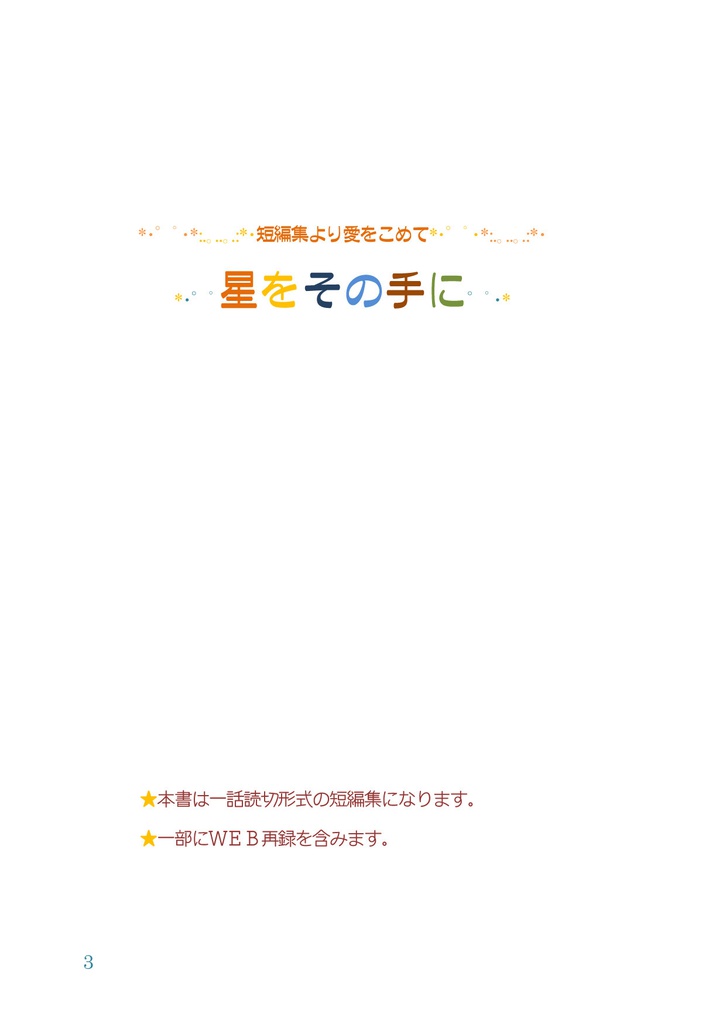 短編集より愛をこめて

星をその手に

★本書は一話読切形式の短編集になります。

★一部にWEB再録を含みます。

3